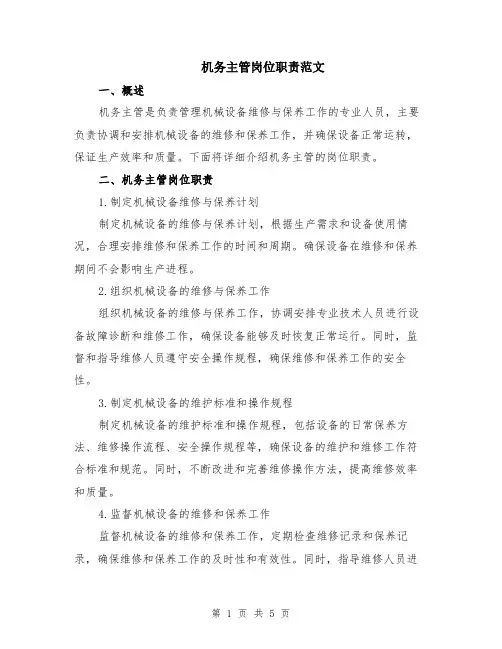 机务主管岗位职责范文

一、概述

机务主管是负责管理机械设备维修与保养工作的专业人员，主要负责协调和安排机械设备的维修和保养工作，并确保设备正常运转，保证生产效率和质量。下面将详细介绍机务主管的岗位职责。

二、机务主管岗位职责

1.制定机械设备维修与保养计划

制定机械设备的维修与保养计划，根据生产需求和设备使用情况，合理安排维修和保养工作的时间和周期。确保设备在维修和保养期间不会影响生产进程。

2.组织机械设备的维修与保养工作

组织机械设备的维修与保养工作，协调安排专业技术人员进行设备故障诊断和维修工作，确保设备能够及时恢复正常运行。同时，监督和指导维修人员遵守安全操作规程，确保维修和保养工作的安全性。

3.制定机械设备的维护标准和操作规程

制定机械设备的维护标准和操作规程，包括设备的日常保养方法、维修操作流程、安全操作规程等，确保设备的维护和维修工作符合标准和规范。同时，不断改进和完善维修操作方法，提高维修效率和质量。

4.监督机械设备的维修和保养工作

监督机械设备的维修和保养工作，定期检查维修记录和保养记录，确保维修和保养工作的及时性和有效性。同时，指导维修人员进

第 1 页 共 5 页